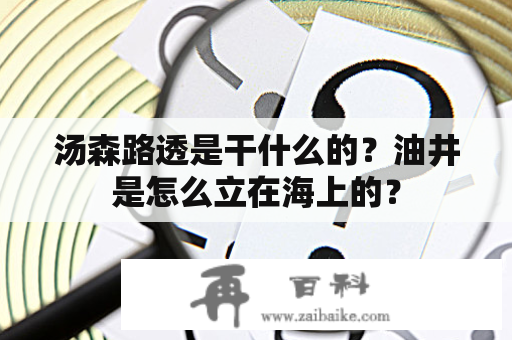 汤森路透是干什么的？油井是怎么立在海上的？

再 百科

www.zaibaike.com